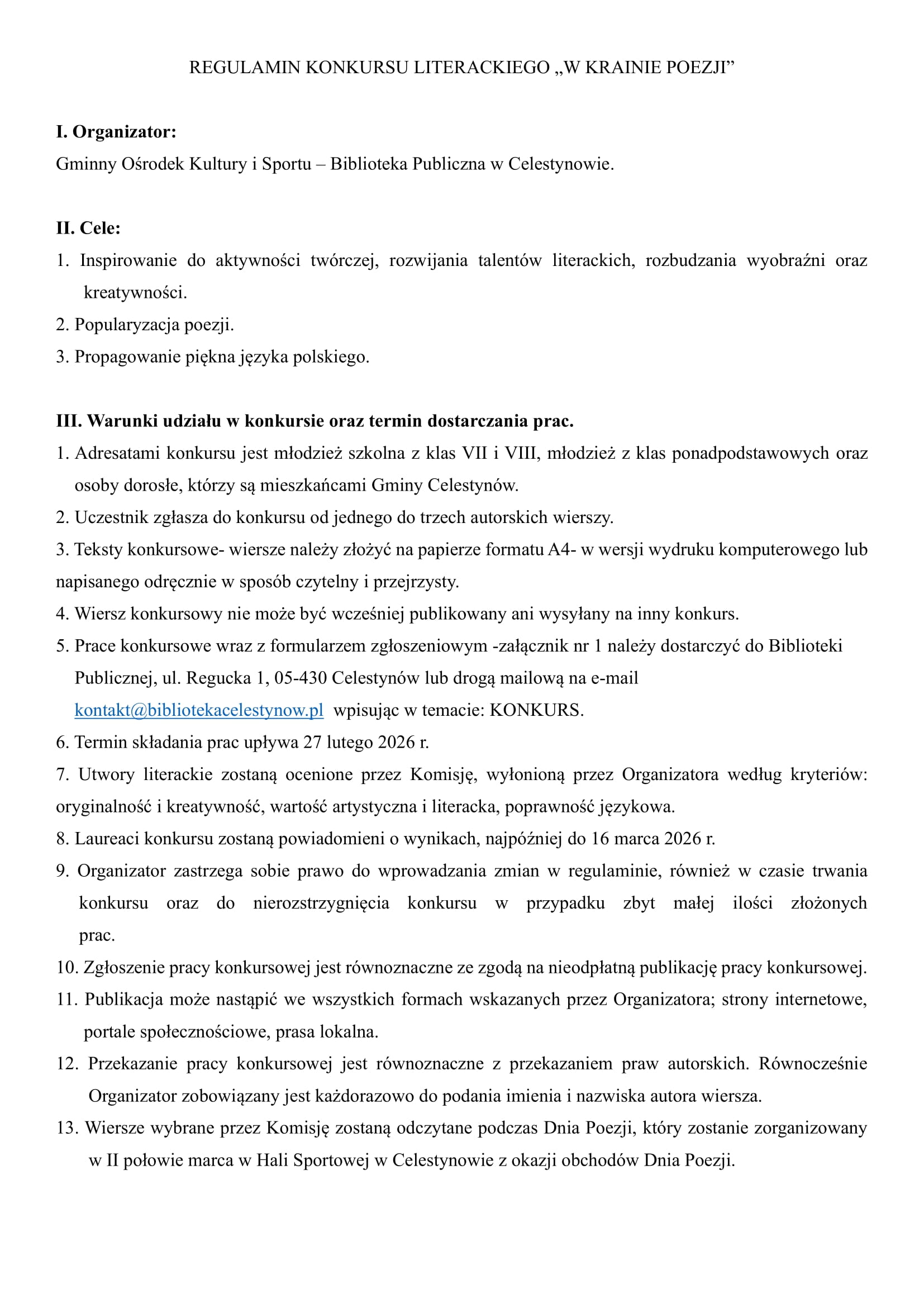 REGULAMIN KONKURSU LITERACKIEGO „W KRAINIE POEZJI”

I. Organizator:
Gminny Ośrodek Kultury i Sportu – Biblioteka Publiczna w Celestynowie.

II. Cele:
1. Inspirowanie do aktywności twórczej, rozwijania talentów literackich, rozbudzania wyobraźni oraz kreatywności.
2. Popularyzacja poezji.
3. Propagowanie piękna języka polskiego.

III. Warunki udziału w konkursie oraz termin dostarczania prac.
1. Adresatami konkursu jest młodzież szkolna z klas VII i VIII, młodzież z klas ponadpodstawowych oraz osoby dorosłe, którzy są mieszkańcami Gminy Celestynów.
2. Uczestnik zgłasza do konkursu od jednego do trzech autorskich wierszy.
3. Teksty konkursowe- wiersze należy złożyć na papierze formatu A4- w wersji wydruku komputerowego lub napisanego odręcznie w sposób czytelny i przejrzysty.
4. Wiersz konkursowy nie może być wcześniej publikowany ani wysyłany na inny konkurs.
5. Prace konkursowe wraz z formularzem zgłoszeniowym -załącznik nr 1 należy dostarczyć do Biblioteki Publicznej, ul. Regucka 1, 05-430 Celestynów lub drogą mailową na e-mail kontakt@bibliotekacelestynow.pl wpisując w temacie: KONKURS.
6. Termin składania prac upływa 27 lutego 2026 r.
7. Utwory literackie zostaną ocenione przez Komisję, wyłonioną przez Organizatora według kryteriów: oryginalność i kreatywność, wartość artystyczna i literacka, poprawność językowa.
8. Laureaci konkursu zostaną powiadomieni o wynikach, najpóźniej do 16 marca 2026 r.
9. Organizator zastrzega sobie prawo do wprowadzania zmian w regulaminie, również w czasie trwania konkursu oraz do nierozstrzygnięcia konkursu w przypadku zbyt małej ilości złożonych prac.
10. Zgłoszenie pracy konkursowej jest równoznaczne ze zgodą na nieodpłatną publikację pracy konkursowej.
11. Publikacja może nastąpić we wszystkich formach wskazanych przez Organizatora; strony internetowe, portale społecznościowe, prasa lokalna.
12. Przekazanie pracy konkursowej jest równoznaczne z przekazaniem praw autorskich. Równocześnie Organizator zobowiązany jest każdorazowo do podania imienia i nazwiska autora wiersza.
13. Wiersze wybrane przez Komisję zostaną odczytane podczas Dnia Poezji, który zostanie zorganizowany w II połowie marca w Hali Sportowej w Celestynowie z okazji obchodów Dnia Poezji.